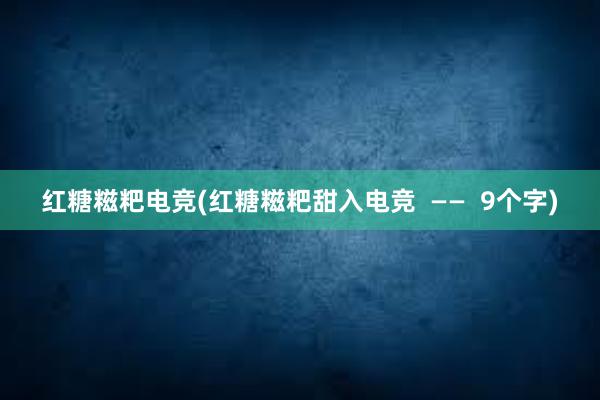 红糖糍粑电竞(红糖糍粑甜入电竞 —— 9个字)